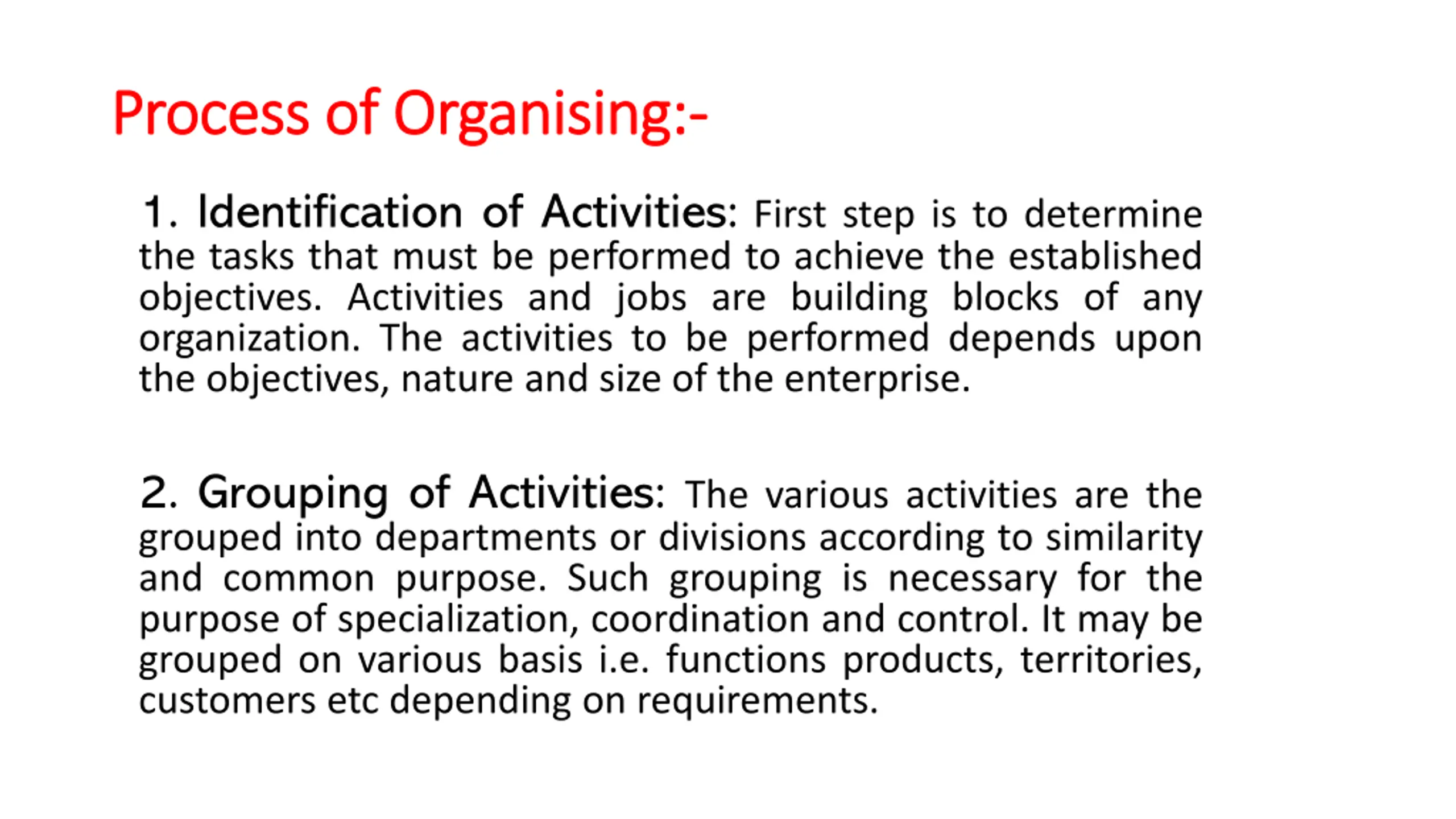 Process of Organising:-

1. Identification of Activities: First step is to determine the tasks that must be performed to achieve the established objectives. Activities and jobs are building blocks of any organization. The activities to be performed depends upon the objectives, nature and size of the enterprise.

2. Grouping of Activities: The various activities are the grouped into departments or divisions according to similarity and common purpose. Such grouping is necessary for the purpose of specialization, coordination and control. It may be grouped on various basis i.e. functions products, territories, customers etc depending on requirements.